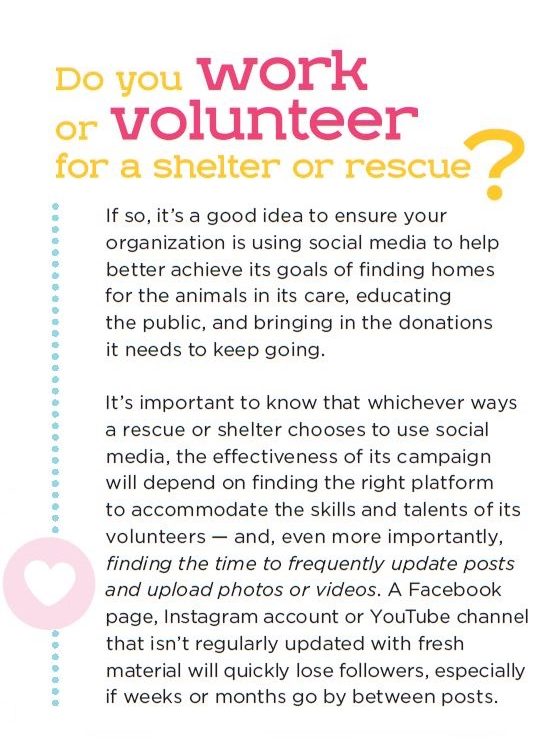 Do you work or volunteer for a shelter or rescue?

If so, it's a good idea to ensure your organization is using social media to help better achieve its goals of finding homes for the animals in its care, educating the public, and bringing in the donations it needs to keep going.

It's important to know that whichever ways a rescue or shelter chooses to use social media, the effectiveness of its campaign will depend on finding the right platform to accommodate the skills and talents of its volunteers — and, even more importantly, finding the time to frequently update posts and upload photos or videos. A Facebook page, Instagram account or YouTube channel that isn't regularly updated with fresh material will quickly lose followers, especially if weeks or months go by between posts.